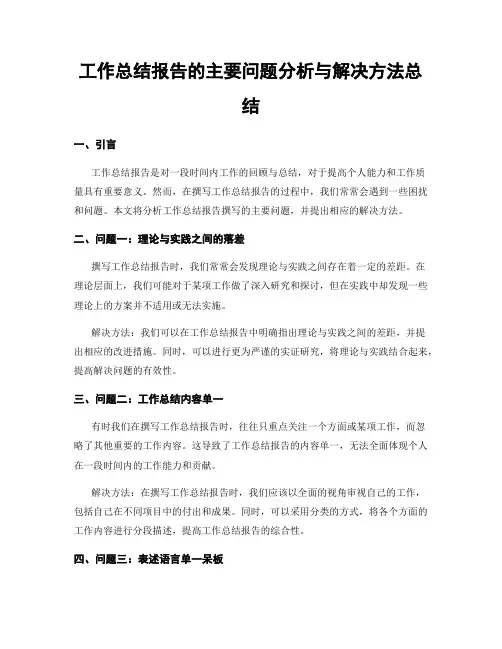 工作总结报告的主要问题分析与解决方法总结

一、引言

工作总结报告是对一段时间内工作的回顾与总结，对于提高个人能力和工作质量具有重要意义。然而，在撰写工作总结报告的过程中，我们常常会遇到一些困扰和问题。本文将分析工作总结报告撰写的主要问题，并提出相应的解决方法。

二、问题一：理论与实践之间的落差

撰写工作总结报告时，我们常常会发现理论与实践之间存在着一定的差距。在理论层面上，我们可能对于某项工作做了深入研究和探讨，但在实践中却发现一些理论上的方案并不适用或无法实施。

解决方法：我们可以在工作总结报告中明确指出理论与实践之间的差距，并提出相应的改进措施。同时，可以进行更为严谨的实证研究，将理论与实践结合起来，提高解决问题的有效性。

三、问题二：工作总结内容单一

有时我们在撰写工作总结报告时，往往只重点关注一个方面或某项工作，而忽略了其他重要的工作内容。这导致了工作总结报告的内容单一，无法全面体现个人在一段时间内的工作能力和贡献。

解决方法：在撰写工作总结报告时，我们应该以全面的视角审视自己的工作，包括自己在不同项目中的付出和成果。同时，可以采用分类的方式，将各个方面的工作内容进行分段描述，提高工作总结报告的综合性。

四、问题三：表述语言单一呆板